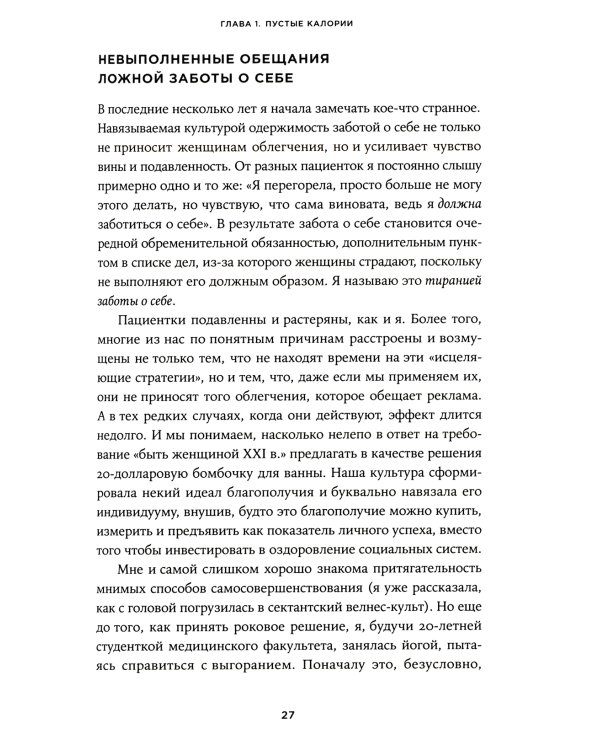 ГЛАВА 1. ПУСТЫЕ КАЛОРИИ

НЕВЫПОЛНЕННЫЕ ОБЕЩАНИЯ
ЛОЖНОЙ ЗАБОТЫ О СЕБЕ

В последние несколько лет я начала замечать кое-что странное. Навязываемая культурой одержимость заботой о себе не только не приносит женщинам облегчения, но и усиливает чувство вины и подавленность. От разных пациенток я постоянно слышу примерно одно и то же: «Я перегорела, просто больше не могу этого делать, но чувствую, что сама виновата, ведь я должна заботиться о себе». В результате забота о себе становится очередной обременительной обязанностью, дополнительным пунктом в списке дел, из-за которого женщины страдают, поскольку не выполняют его должным образом. Я называю это тиранией заботы о себе.

Пациентки подавленны и растеряны, как и я. Более того, многие из нас по понятным причинам расстроены и возмущены не только тем, что не находят времени на эти «исцеляющие стратегии», но и тем, что, даже если мы применяем их, они не приносят того облегчения, которое обещает реклама. А в тех редких случаях, когда они действуют, эффект длится недолго. И мы понимаем, насколько нелепо в ответ на требование «быть женщиной XXI в.» предлагать в качестве решения 20-долларовую бомбочку для ванны. Наша культура сформировала некий идеал благополучия и буквально навязала его индивидууму, внушив, будто это благополучие можно купить, измерить и предъявить как показатель личного успеха, вместо того чтобы инвестировать в оздоровление социальных систем.

Мне и самой слишком хорошо знакома притягательность мнимых способов самосовершенствования (я уже рассказала, как с головой погрузилась в сектантский велнес-культ). Но еще до того, как принять роковое решение, я, будучи 20-летней студенткой медицинского факультета, занялась йогой, пытаясь справиться с выгоранием. Поначалу это, безусловно,

27